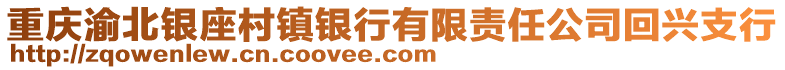 重庆渝北银座村镇银行有限责任公司回兴支行
http://zqowenlew.cn.coovee.com